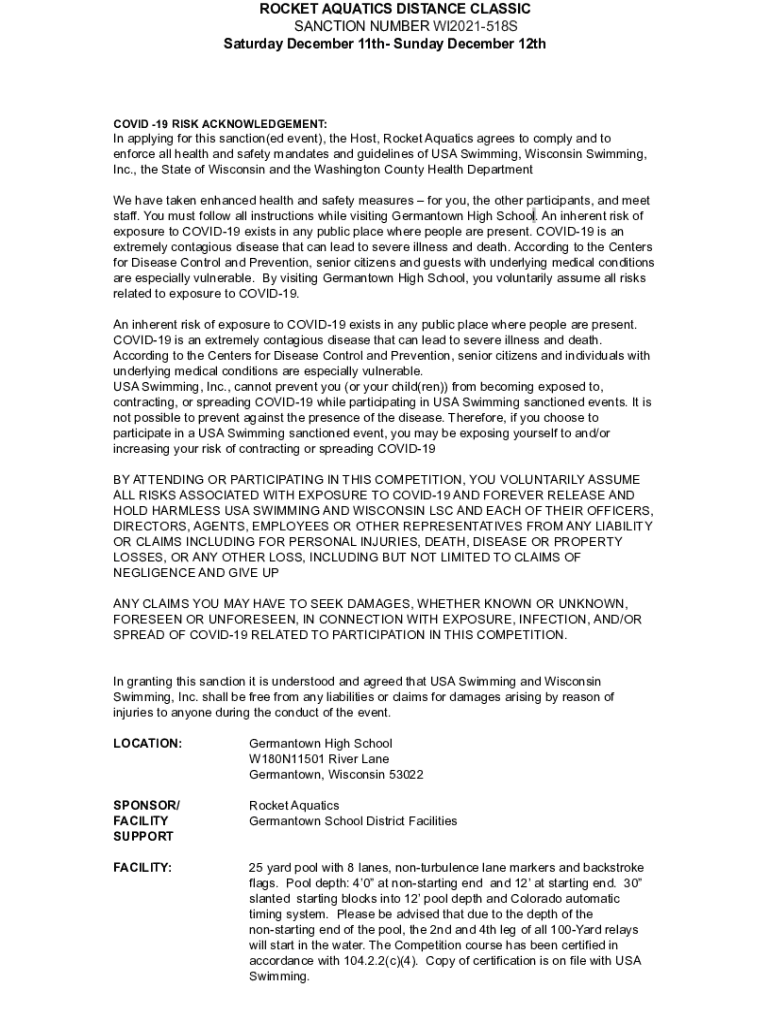 ROCKET AQUATICS DISTANCE CLASSIC
SANCTION NUMBER WI2021-518S
Saturday December 11th- Sunday December 12th

COVID -19 RISK ACKNOWLEDGEMENT:
In applying for this sanction(ed event), the Host, Rocket Aquatics agrees to comply and to enforce all health and safety mandates and guidelines of USA Swimming, Wisconsin Swimming, Inc., the State of Wisconsin and the Washington County Health Department

We have taken enhanced health and safety measures – for you, the other participants, and meet staff. You must follow all instructions while visiting Germantown High School. An inherent risk of exposure to COVID-19 exists in any public place where people are present. COVID-19 is an extremely contagious disease that can lead to severe illness and death. According to the Centers for Disease Control and Prevention, senior citizens and guests with underlying medical conditions are especially vulnerable. By visiting Germantown High School, you voluntarily assume all risks related to exposure to COVID-19.

An inherent risk of exposure to COVID-19 exists in any public place where people are present. COVID-19 is an extremely contagious disease that can lead to severe illness and death. According to the Centers for Disease Control and Prevention, senior citizens and individuals with underlying medical conditions are especially vulnerable.
USA Swimming, Inc., cannot prevent you (or your child(ren)) from becoming exposed to, contracting, or spreading COVID-19 while participating in USA Swimming sanctioned events. It is not possible to prevent against the presence of the disease. Therefore, if you choose to participate in a USA Swimming sanctioned event, you may be exposing yourself to and/or increasing your risk of contracting or spreading COVID-19

BY ATTENDING OR PARTICIPATING IN THIS COMPETITION, YOU VOLUNTARILY ASSUME ALL RISKS ASSOCIATED WITH EXPOSURE TO COVID-19 AND FOREVER RELEASE AND HOLD HARMLESS USA SWIMMING AND WISCONSIN LSC AND EACH OF THEIR OFFICERS, DIRECTORS, AGENTS, EMPLOYEES OR OTHER REPRESENTATIVES FROM ANY LIABILITY OR CLAIMS INCLUDING FOR PERSONAL INJURIES, DEATH, DISEASE OR PROPERTY LOSSES, OR ANY OTHER LOSS, INCLUDING BUT NOT LIMITED TO CLAIMS OF NEGLIGENCE AND GIVE UP

ANY CLAIMS YOU MAY HAVE TO SEEK DAMAGES, WHETHER KNOWN OR UNKNOWN, FORESEEN OR UNFORESEEN, IN CONNECTION WITH EXPOSURE, INFECTION, AND/OR SPREAD OF COVID-19 RELATED TO PARTICIPATION IN THIS COMPETITION.

In granting this sanction it is understood and agreed that USA Swimming and Wisconsin Swimming, Inc. shall be free from any liabilities or claims for damages arising by reason of injuries to anyone during the conduct of the event.

LOCATION: Germantown High School
W180N11501 River Lane
Germantown, Wisconsin 53022

SPONSOR/ FACILITY SUPPORT Rocket Aquatics
Germantown School District Facilities

FACILITY: 25 yard pool with 8 lanes, non-turbulence lane markers and backstroke flags. Pool depth: 4'0" at non-starting end and 12' at starting end. 30" slanted starting blocks into 12' pool depth and Colorado automatic timing system. Please be advised that due to the depth of the non-starting end of the pool, the 2nd and 4th leg of all 100-Yard relays will start in the water. The Competition course has been certified in accordance with 104.2.2(c)(4). Copy of certification is on file with USA Swimming.